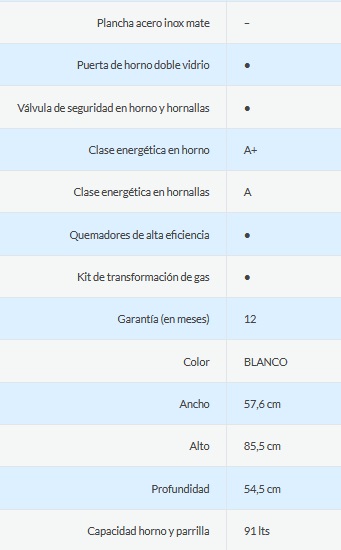 | | |
|---|---|
| Plancha acero inox mate | – |
| Puerta de horno doble vidrio | • |
| Válvula de seguridad en horno y hornallas | • |
| Clase energética en horno | A+ |
| Clase energética en hornallas | A |
| Quemadores de alta eficiencia | • |
| Kit de transformación de gas | • |
| Garantía (en meses) | 12 |
| Color | BLANCO |
| Ancho | 57,6 cm |
| Alto | 85,5 cm |
| Profundidad | 54,5 cm |
| Capacidad horno y parrilla | 91 lts |